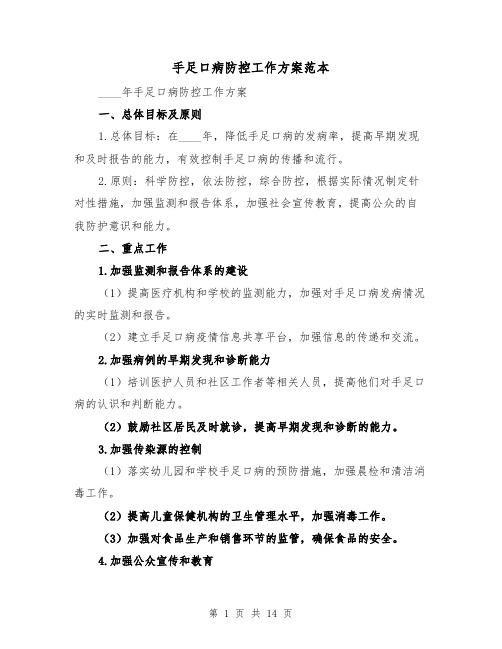 手足口病防控工作方案范本

____年手足口病防控工作方案

一、总体目标及原则

1.总体目标：在____年，降低手足口病的发病率，提高早期发现和及时报告的能力，有效控制手足口病的传播和流行。

2.原则：科学防控，依法防控，综合防控，根据实际情况制定针对性措施，加强监测和报告体系，加强社会宣传教育，提高公众的自我防护意识和能力。

二、重点工作

1.加强监测和报告体系的建设

（1）提高医疗机构和学校的监测能力，加强对手足口病发病情况的实时监测和报告。

（2）建立手足口病疫情信息共享平台，加强信息的传递和交流。

2.加强病例的早期发现和诊断能力

（1）培训医护人员和社区工作者等相关人员，提高他们对手足口病的认识和判断能力。

（2）鼓励社区居民及时就诊，提高早期发现和诊断的能力。

3.加强传染源的控制

（1）落实幼儿园和学校手足口病的预防措施，加强晨检和清洁消毒工作。

（2）提高儿童保健机构的卫生管理水平，加强消毒工作。

（3）加强对食品生产和销售环节的监管，确保食品的安全。

4.加强公众宣传和教育

第 1 页 共 14 页